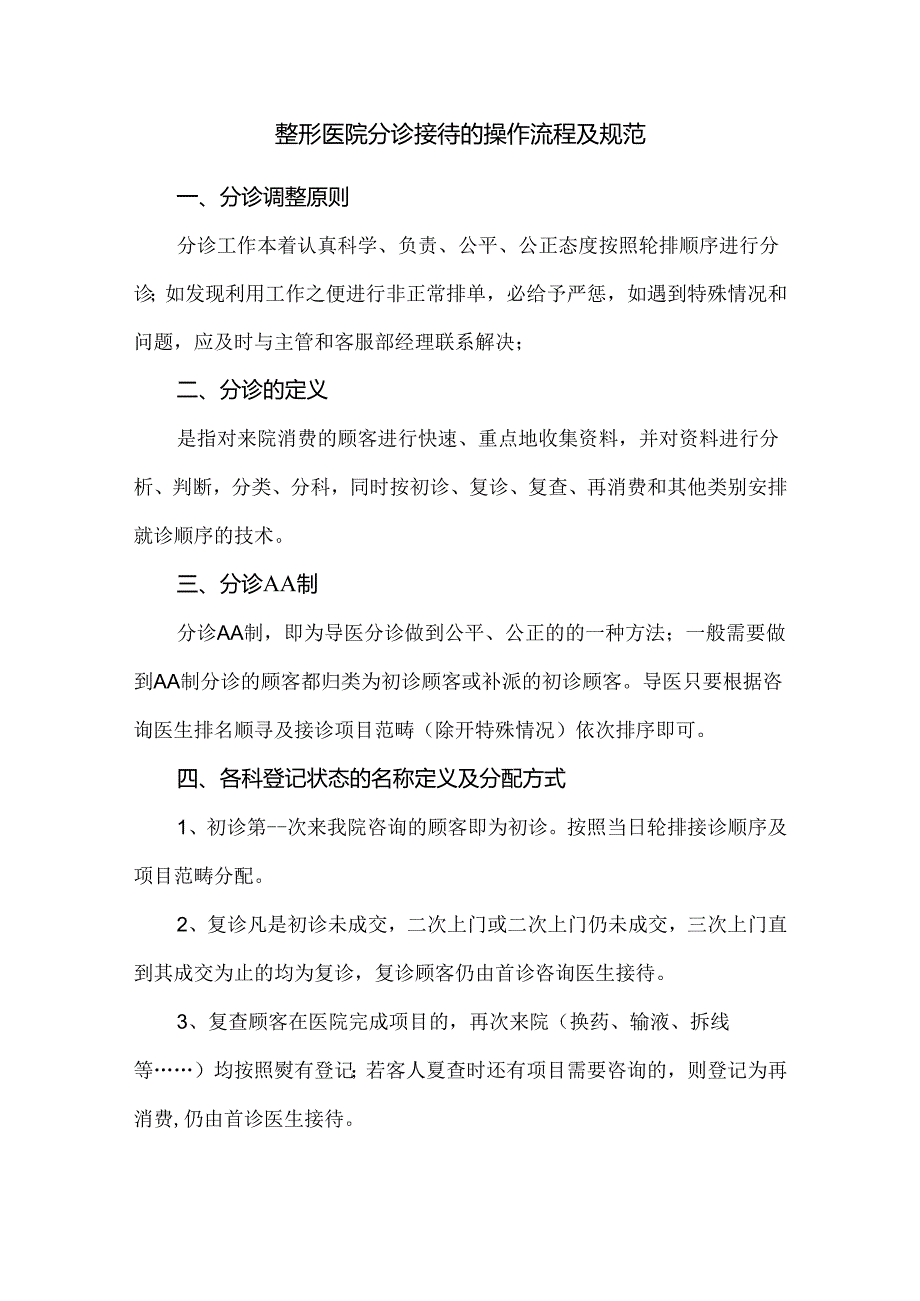 整形医院分诊接待的操作流程及规范

一、分诊调整原则

分诊工作本着认真科学、负责、公平、公正态度按照轮排顺序进行分诊;如发现利用工作之便进行非正常排单，必给予严惩，如遇到特殊情况和问题，应及时与主管和客服部经理联系解决;

二、分诊的定义

是指对来院消费的顾客进行快速、重点地收集资料，并对资料进行分析、判断，分类、分科，同时按初诊、复诊、复查、再消费和其他类别安排就诊顺序的技术。

三、分诊AA制

分诊AA制，即为导医分诊做到公平、公正的的一种方法；一般需要做到AA制分诊的顾客都归类为初诊顾客或补派的初诊顾客。导医只要根据咨询医生排名顺寻及接诊项目范畴（除开特殊情况）依次排序即可。

四、各科登记状态的名称定义及分配方式

1、初诊第--次来我院咨询的顾客即为初诊。按照当日轮排接诊顺序及项目范畴分配。

2、复诊凡是初诊未成交，二次上门或二次上门仍未成交，三次上门直到其成交为止的均为复诊，复诊顾客仍由首诊咨询医生接待。

3、复查顾客在医院完成项目的，再次来院（换药、输液、拆线等……）均按照熨有登记;若客人夏查时还有项目需要咨询的，则登记为再消费,仍由首诊医生接待。